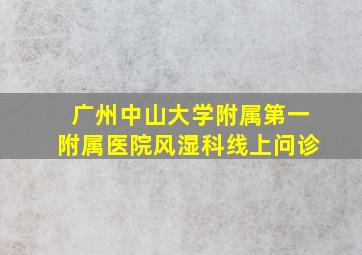 广州中山大学附属第一附属医院风湿科线上问诊